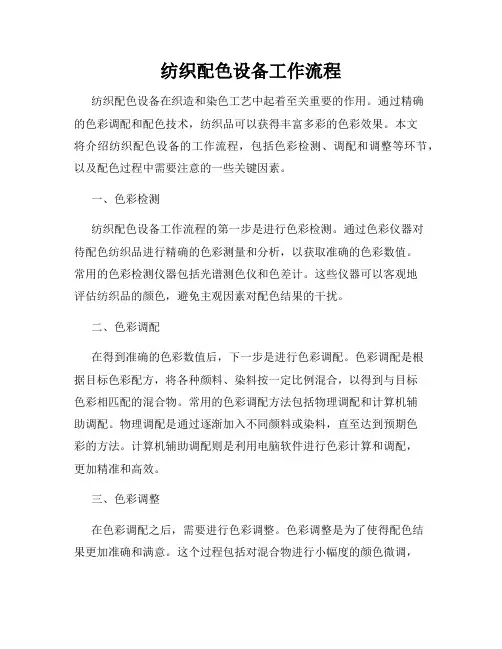 纺织配色设备工作流程

纺织配色设备在织造和染色工艺中起着至关重要的作用。通过精确的色彩调配和配色技术，纺织品可以获得丰富多彩的色彩效果。本文将介绍纺织配色设备的工作流程，包括色彩检测、调配和调整等环节，以及配色过程中需要注意的一些关键因素。

一、色彩检测

纺织配色设备工作流程的第一步是进行色彩检测。通过色彩仪器对待配色纺织品进行精确的色彩测量和分析，以获取准确的色彩数值。常用的色彩检测仪器包括光谱测色仪和色差计。这些仪器可以客观地评估纺织品的颜色，避免主观因素对配色结果的干扰。

二、色彩调配

在得到准确的色彩数值后，下一步是进行色彩调配。色彩调配是根据目标色彩配方，将各种颜料、染料按一定比例混合，以得到与目标色彩相匹配的混合物。常用的色彩调配方法包括物理调配和计算机辅助调配。物理调配是通过逐渐加入不同颜料或染料，直至达到预期色彩的方法。计算机辅助调配则是利用电脑软件进行色彩计算和调配，更加精准和高效。

三、色彩调整

在色彩调配之后，需要进行色彩调整。色彩调整是为了使得配色结果更加准确和满意。这个过程包括对混合物进行小幅度的颜色微调，